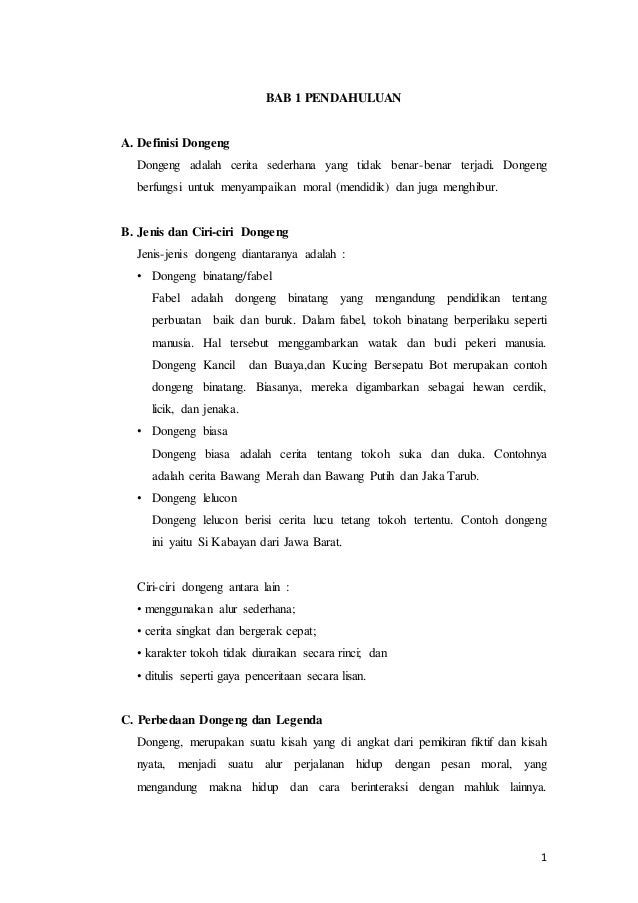 BAB 1 PENDAHULUAN

A. Definisi Dongeng

Dongeng adalah cerita sederhana yang tidak benar-benar terjadi. Dongeng berfungsi untuk menyampaikan moral (mendidik) dan juga menghibur.

B. Jenis dan Ciri-ciri Dongeng

Jenis-jenis dongeng diantaranya adalah :

• Dongeng binatang/fabel

Fabel adalah dongeng binatang yang mengandung pendidikan tentang perbuatan baik dan buruk. Dalam fabel, tokoh binatang berperilaku seperti manusia. Hal tersebut menggambarkan watak dan budi pekeri manusia. Dongeng Kancil dan Buaya,dan Kucing Bersepatu Bot merupakan contoh dongeng binatang. Biasanya, mereka digambarkan sebagai hewan cerdik, licik, dan jenaka.

• Dongeng biasa

Dongeng biasa adalah cerita tentang tokoh suka dan duka. Contohnya adalah cerita Bawang Merah dan Bawang Putih dan Jaka Tarub.

• Dongeng lelucon

Dongeng lelucon berisi cerita lucu tetang tokoh tertentu. Contoh dongeng ini yaitu Si Kabayan dari Jawa Barat.

Ciri-ciri dongeng antara lain :

• menggunakan alur sederhana;

• cerita singkat dan bergerak cepat;

• karakter tokoh tidak diuraikan secara rinci; dan

• ditulis seperti gaya penceritaan secara lisan.

C. Perbedaan Dongeng dan Legenda

Dongeng, merupakan suatu kisah yang di angkat dari pemikiran fiktif dan kisah nyata, menjadi suatu alur perjalanan hidup dengan pesan moral, yang mengandung makna hidup dan cara berinteraksi dengan mahluk lainnya.

1